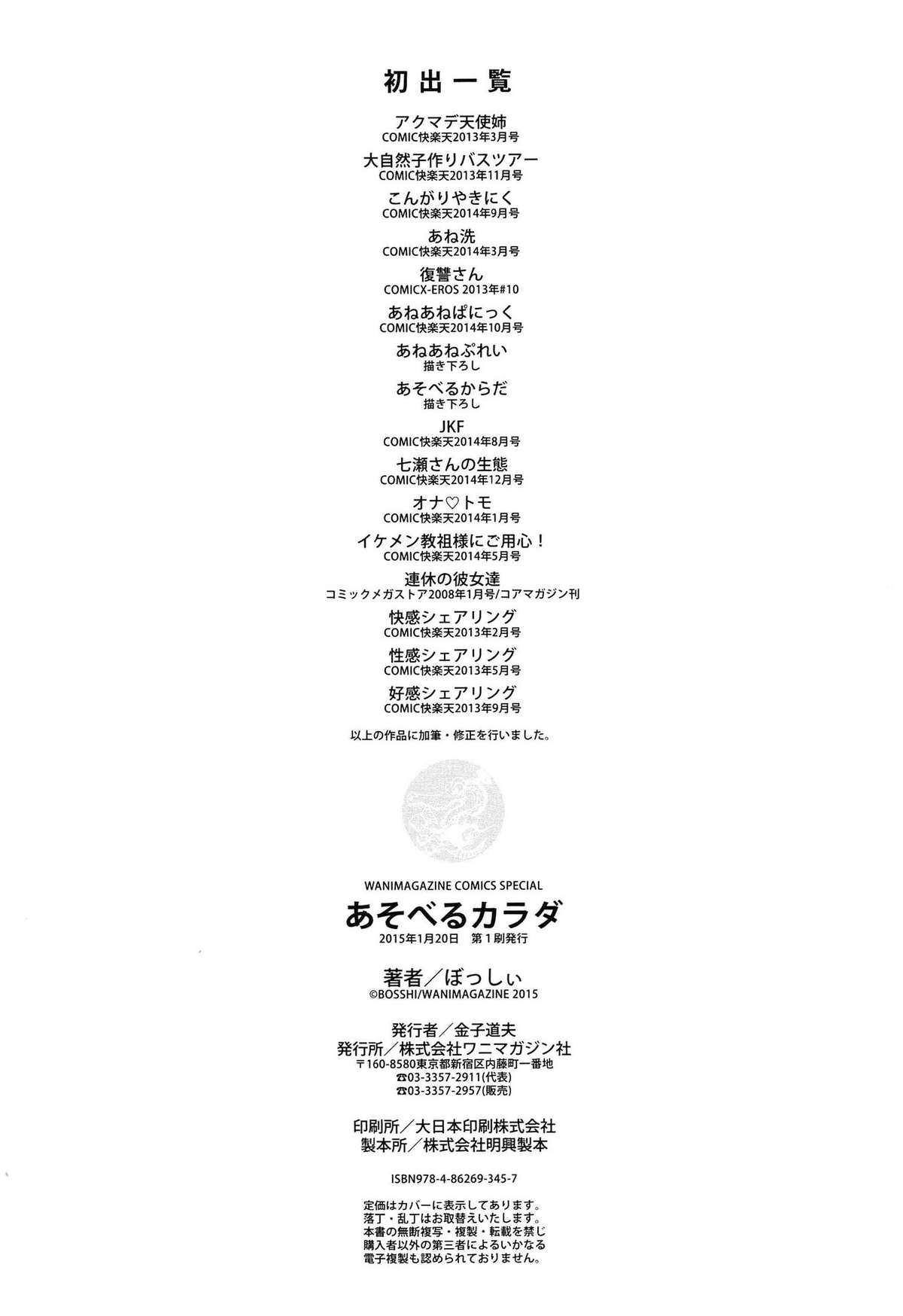 初出一覧

アクマデ天使姉
COMIC快楽天2013年3月号

大自然子作りバスツアー
COMIC快楽天2013年11月号

こんがりやきにく
COMIC快楽天2014年9月号

あね洗
COMIC快楽天2014年3月号

復讐さん
COMICX-EROS 2013年#10

あねあねぱにっく
COMIC快楽天2014年10月号

あねあねぷれい
描き下ろし

あそべるからだ
描き下ろし

JKF
COMIC快楽天2014年8月号

七瀬さんの生態
COMIC快楽天2014年12月号

オナ♡トモ
COMIC快楽天2014年1月号

イケメン教祖様にご用心！
COMIC快楽天2014年5月号

連休の彼女達
コミックメガストア2008年1月号/コアマガジン刊

快感シェアリング
COMIC快楽天2013年2月号

性感シェアリング
COMIC快楽天2013年5月号

好感シェアリング
COMIC快楽天2013年9月号

以上の作品に加筆・修正を行いました。

WANIMAGAZINE COMICS SPECIAL
あそべるカラダ
2015年1月20日 第1刷発行

著者／ぼっしぃ
©BOSSHI/WANIMAGAZINE 2015

発行者／金子道夫
発行所／株式会社ワニマガジン社
〒160-8580東京都新宿区内藤町一番地
☎03-3357-2911(代表)
☎03-3357-2957(販売)

印刷所／大日本印刷株式会社
製本所／株式会社明興製本

ISBN978-4-86269-345-7

定価はカバーに表示してあります。
落丁・乱丁はお取替えいたします。
本書の無断複写・複製・転載を禁じ
購入者以外の第三者によるいかなる
電子複製も認められておりません。